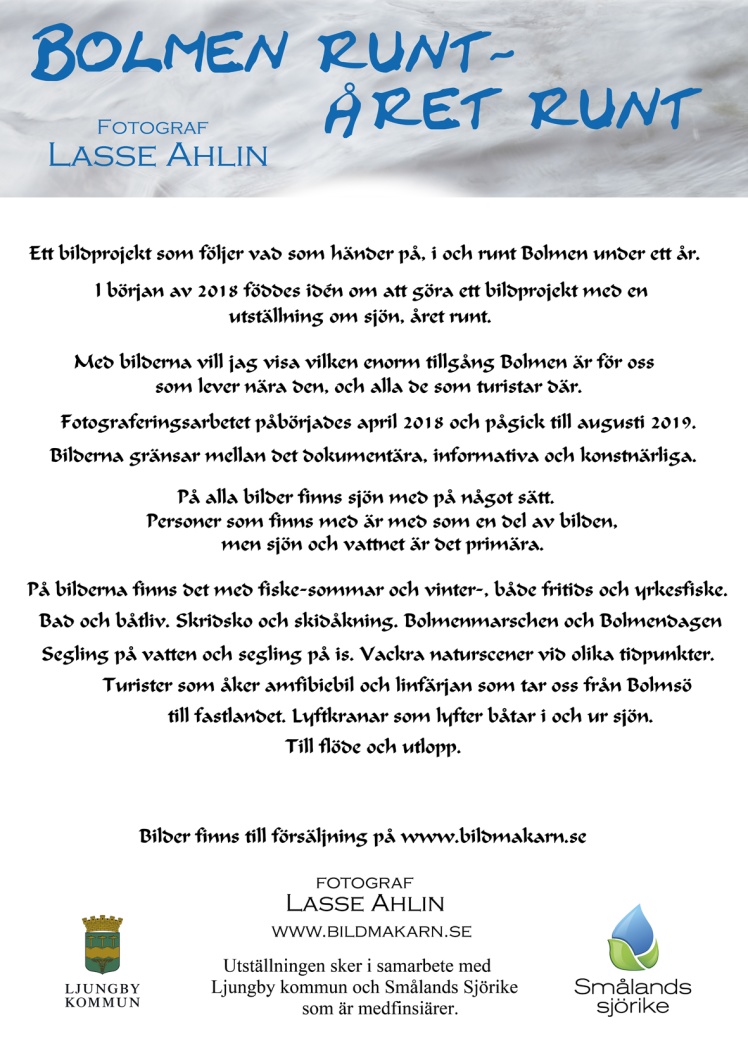 BOLMEN RUNT-
ÅRET RUNT

FOTOGRAF
LASSE AHLIN

Ett bildprojekt som följer vad som händer på, i och runt Bolmen under ett år.

I början av 2018 föddes idén om att göra ett bildprojekt med en utställning om sjön, året runt.

Med bilderna vill jag visa vilken enorm tillgång Bolmen är för oss som lever nära den, och alla de som turistar där.

Fotograferingsarbetet påbörjades april 2018 och pågick till augusti 2019.

Bilderna gränsar mellan det dokumentära, informativa och konstnärliga.

På alla bilder finns sjön med på något sätt.
Personer som finns med är med som en del av bilden, men sjön och vattnet är det primära.

På bilderna finns det med fiske-sommar och vinter-, både fritids och yrkesfiske.
Bad och båtliv. Skridsko och skidåkning. Bolmenmarschen och Bolmendagen
Segling på vatten och segling på is. Vackra naturscener vid olika tidpunkter.
Turister som åker amfibiebil och linfärjan som tar oss från Bolmsö till fastlandet. Lyftkranar som lyfter båtar i och ur sjön.
Till flöde och utlopp.

Bilder finns till försäljning på www.bildmakarn.se

FOTOGRAF
LASSE AHLIN
WWW.BILDMAKARN.SE

Utställningen sker i samarbete med Ljungby kommun och Smålands Sjörike som är medfinsiärer.

LJUNGBY
KOMMUN

Smålands
sjörike